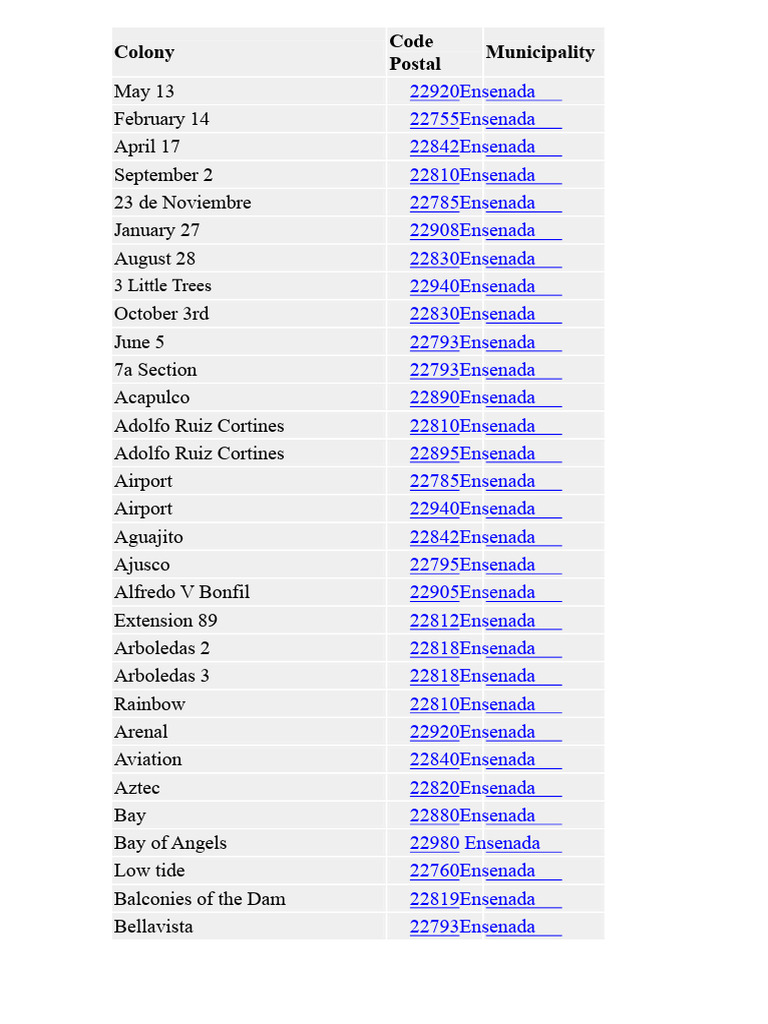 | Colony | Code Postal | Municipality |
|---|---|---|
| May 13 | 22920 | Ensenada |
| February 14 | 22755 | Ensenada |
| April 17 | 22842 | Ensenada |
| September 2 | 22810 | Ensenada |
| 23 de Noviembre | 22785 | Ensenada |
| January 27 | 22908 | Ensenada |
| August 28 | 22830 | Ensenada |
| 3 Little Trees | 22940 | Ensenada |
| October 3rd | 22830 | Ensenada |
| June 5 | 22793 | Ensenada |
| 7a Section | 22793 | Ensenada |
| Acapulco | 22890 | Ensenada |
| Adolfo Ruiz Cortines | 22810 | Ensenada |
| Adolfo Ruiz Cortines | 22895 | Ensenada |
| Airport | 22785 | Ensenada |
| Airport | 22940 | Ensenada |
| Aguajito | 22842 | Ensenada |
| Ajusco | 22795 | Ensenada |
| Alfredo V Bonfil | 22905 | Ensenada |
| Extension 89 | 22812 | Ensenada |
| Arboledas 2 | 22818 | Ensenada |
| Arboledas 3 | 22818 | Ensenada |
| Rainbow | 22810 | Ensenada |
| Arenal | 22920 | Ensenada |
| Aviation | 22840 | Ensenada |
| Aztec | 22820 | Ensenada |
| Bay | 22880 | Ensenada |
| Bay of Angels | 22980 | Ensenada |
| Low tide | 22760 | Ensenada |
| Balconies of the Dam | 22819 | Ensenada |
| Bellavista | 22793 | Ensenada |